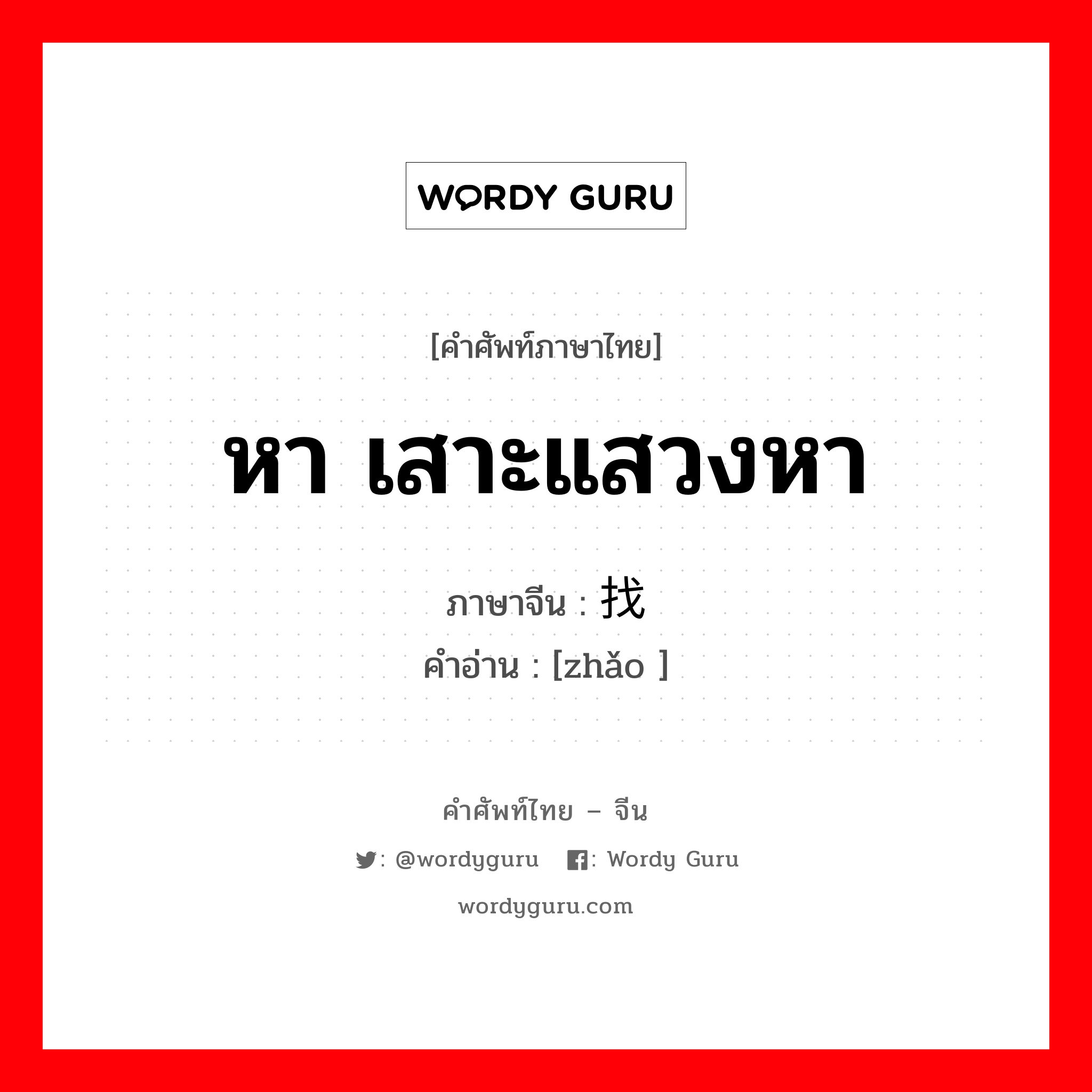 WORDY GURU

[คำศัพท์ภาษาไทย]

หา เสาะแสวงหา

ภาษาจีน : 找
คำอ่าน : [zhǎo ]

คำศัพท์ไทย – จีน

: @wordyguru : Wordy Guru

wordyguru.com